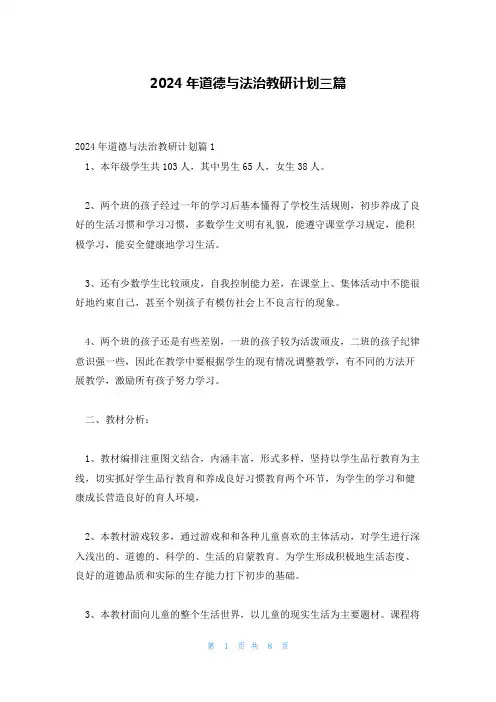 2024 年道德与法治教研计划三篇

2024 年道德与法治教研计划篇 1

1、本年级学生共 103 人，其中男生 65 人，女生 38 人。

2、两个班的孩子经过一年的学习后基本懂得了学校生活规则，初步养成了良好的生活习惯和学习习惯，多数学生文明有礼貌，能遵守课堂学习规定，能积极学习，能安全健康地学习生活。

3、还有少数学生比较顽皮，自我控制能力差，在课堂上、集体活动中不能很好地约束自己，甚至个别孩子有模仿社会上不良言行的现象。

4、两个班的孩子还是有些差别，一班的孩子较为活泼顽皮，二班的孩子纪律意识强一些，因此在教学中要根据学生的现有情况调整教学，有不同的方法开展教学，激励所有孩子努力学习。

二、教材分析：

1、教材编排注重图文结合，内涵丰富，形式多样，坚持以学生品行教育为主线，切实抓好学生品行教育和养成良好习惯教育两个环节，为学生的学习和健康成长营造良好的育人环境，

2、本教材游戏较多，通过游戏和和各种儿童喜欢的主体活动，对学生进行深入浅出的、道德的、科学的、生活的启蒙教育。为学生形成积极地生活态度、良好的道德品质和实际的生存能力打下初步的基础。

3、本教材面向儿童的整个生活世界，以儿童的现实生活为主要题材。课程将

第 1 页 共 8 页